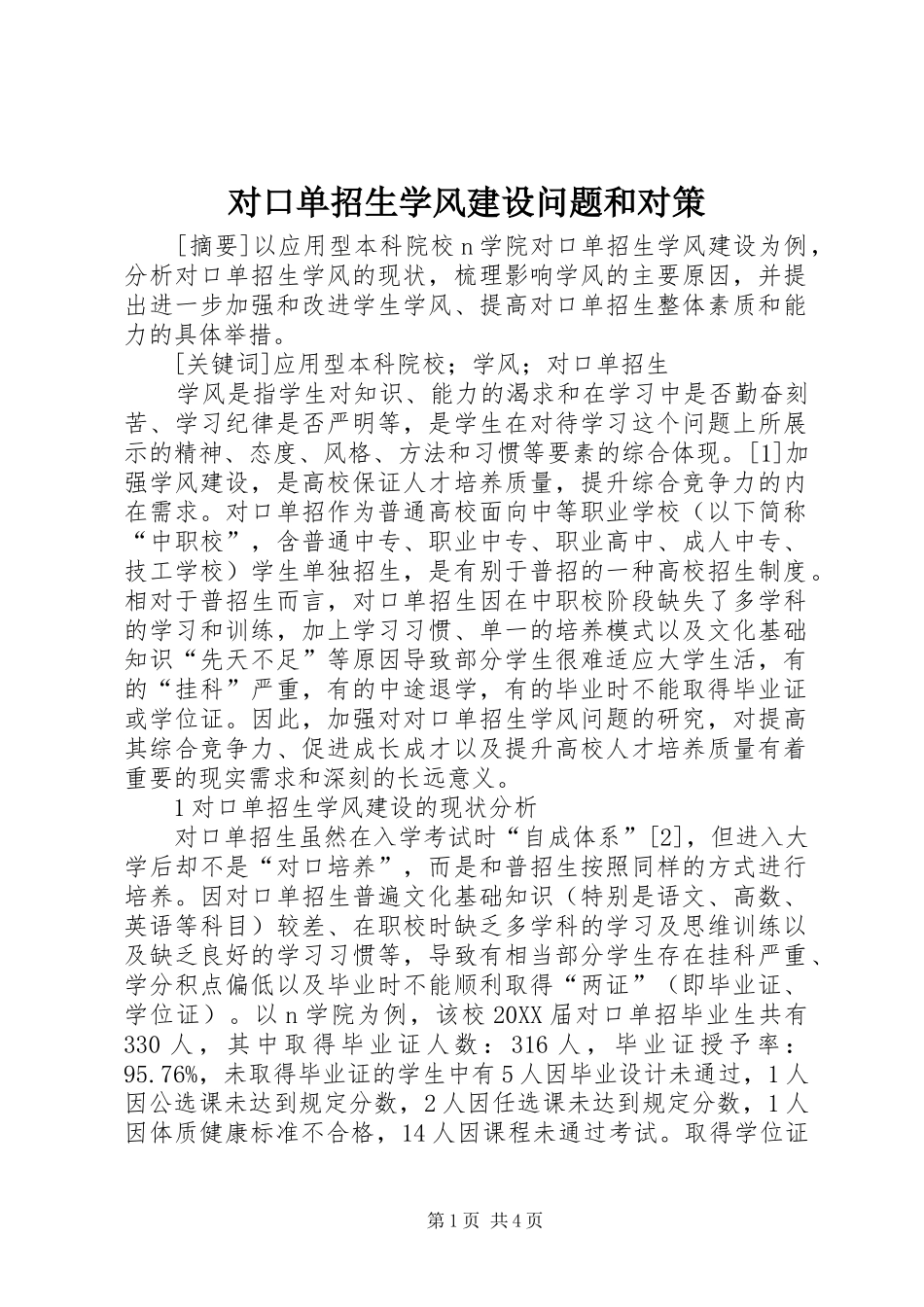 对口单招生学风建设问题和对策

[摘要]以应用型本科院校n学院对口单招生学风建设为例，分析对口单招生学风的现状，梳理影响学风的主要原因，并提出进一步加强和改进学生学风、提高对口单招生整体素质和能力的具体举措。

[关键词]应用型本科院校；学风；对口单招生

学风是指学生对知识、能力的渴求和在学习中是否勤奋刻苦、学习纪律是否严明等，是学生在对待学习这个问题上所展示的精神、态度、风格、方法和习惯等要素的综合体现。[1]加强学风建设，是高校保证人才培养质量，提升综合竞争力的内在需求。对口单招作为普通高校面向中等职业学校（以下简称“中职校”，含普通中专、职业中专、职业高中、成人中专、技工学校）学生单独招生，是有别于普招的一种高校招生制度。相对于普招生而言，对口单招生因在中职校阶段缺失了多学科的学习和训练，加上学习习惯、单一的培养模式以及文化基础知识“先天不足”等原因导致部分学生很难适应大学生活，有的“挂科”严重，有的中途退学，有的毕业时不能取得毕业证或学位证。因此，加强对对口单招生学风问题的研究，对提高其综合竞争力、促进成长成才以及提升高校人才培养质量有着重要的现实需求和深刻的长远意义。

1对口单招生学风建设的现状分析

对口单招生虽然在入学考试时“自成体系”[2]，但进入大学后却不是“对口培养”，而是和普招生按照同样的方式进行培养。因对口单招生普遍文化基础知识（特别是语文、高数、英语等科目）较差、在职校时缺乏多学科的学习及思维训练以及缺乏良好的学习习惯等，导致有相当部分学生存在挂科严重、学分积点偏低以及毕业时不能顺利取得“两证”（即毕业证、学位证）。以n学院为例，该校20XX届对口单招毕业生共有330人，其中取得毕业证人数：316人，毕业证授予率：95.76%，未取得毕业证的学生中有5人因毕业设计未通过，1人因公选课未达到规定分数，2人因任选课未达到规定分数，1人因体质健康标准不合格，14人因课程未通过考试。取得学位证

第1页 共4页